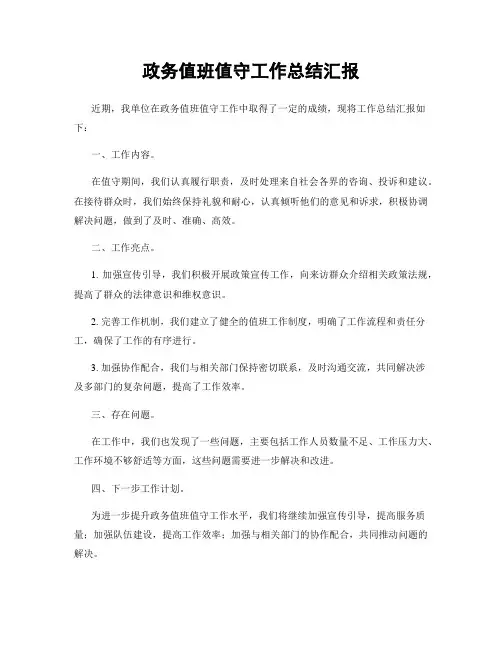 政务值班值守工作总结汇报

近期，我单位在政务值班值守工作中取得了一定的成绩，现将工作总结汇报如下：

一、工作内容。

在值守期间，我们认真履行职责，及时处理来自社会各界的咨询、投诉和建议。在接待群众时，我们始终保持礼貌和耐心，认真倾听他们的意见和诉求，积极协调解决问题，做到了及时、准确、高效。

二、工作亮点。

1. 加强宣传引导，我们积极开展政策宣传工作，向来访群众介绍相关政策法规，提高了群众的法律意识和维权意识。

2. 完善工作机制，我们建立了健全的值班工作制度，明确了工作流程和责任分工，确保了工作的有序进行。

3. 加强协作配合，我们与相关部门保持密切联系，及时沟通交流，共同解决涉及多部门的复杂问题，提高了工作效率。

三、存在问题。

在工作中，我们也发现了一些问题，主要包括工作人员数量不足、工作压力大、工作环境不够舒适等方面，这些问题需要进一步解决和改进。

四、下一步工作计划。

为进一步提升政务值班值守工作水平，我们将继续加强宣传引导，提高服务质量；加强队伍建设，提高工作效率；加强与相关部门的协作配合，共同推动问题的解决。